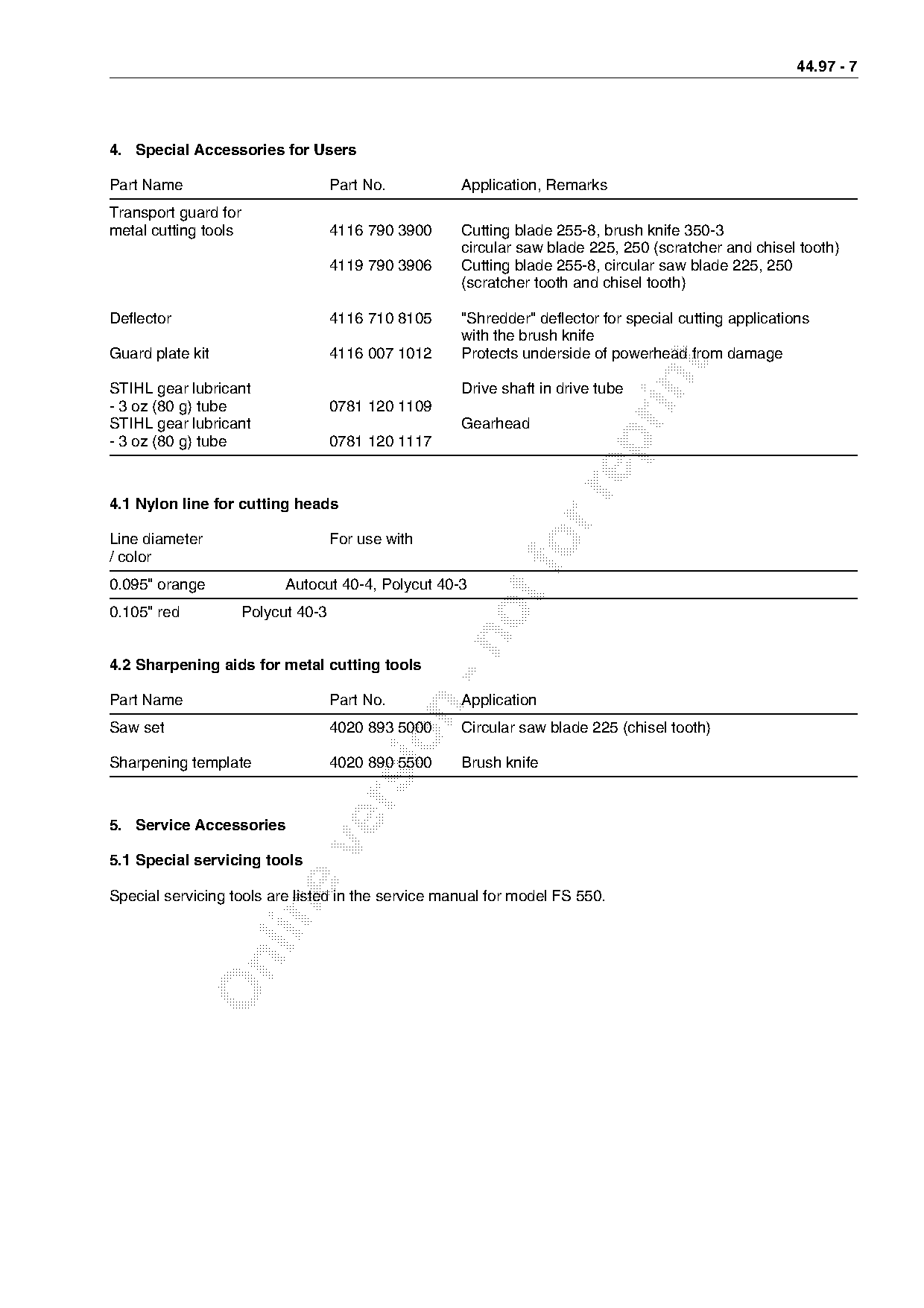 44.97 - 7

4. Special Accessories for Users

| Part Name | Part No. | Application, Remarks |
|---|---|---|
| Transport guard for metal cutting tools | 4116 790 3900 | Cutting blade 255-8, brush knife 350-3 circular saw blade 225, 250 (scratcher and chisel tooth) |
| | 4119 790 3906 | Cutting blade 255-8, circular saw blade 225, 250 (scratcher tooth and chisel tooth) |
| Deflector | 4116 710 8105 | "Shredder" deflector for special cutting applications with the brush knife |
| Guard plate kit | 4116 007 1012 | Protects underside of powerhead from damage |
| STIHL gear lubricant - 3 oz (80 g) tube | 0781 120 1109 | Drive shaft in drive tube |
| STIHL gear lubricant - 3 oz (80 g) tube | 0781 120 1117 | Gearhead |

4.1 Nylon line for cutting heads

| Line diameter / color | For use with |
|---|---|
| 0.095" orange | Autocut 40-4, Polycut 40-3 |
| 0.105" red | Polycut 40-3 |

4.2 Sharpening aids for metal cutting tools

| Part Name | Part No. | Application |
|---|---|---|
| Saw set | 4020 893 5000 | Circular saw blade 225 (chisel tooth) |
| Sharpening template | 4020 890 5500 | Brush knife |

5. Service Accessories

5.1 Special servicing tools

Special servicing tools are listed in the service manual for model FS 550.

online version - not for reprint